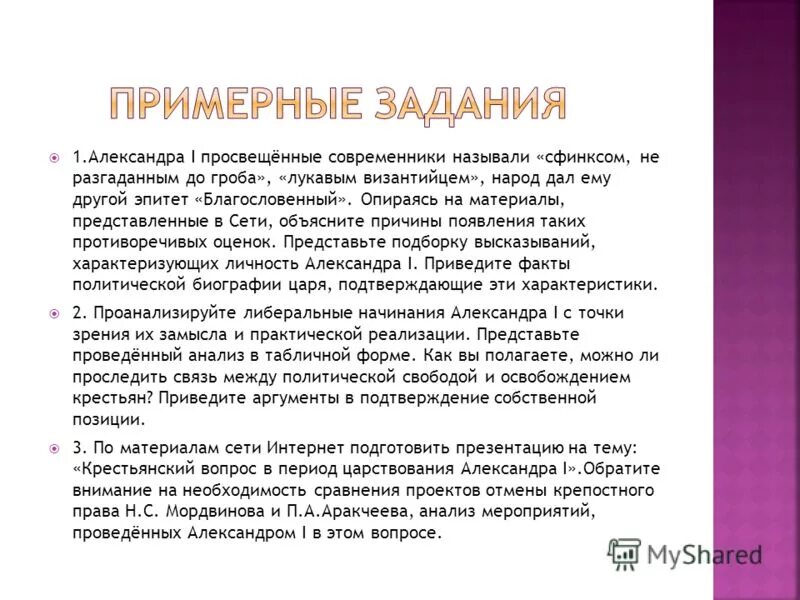 ПРИМЕРНЫЕ ЗАДАНИЯ

1.Александра I просвещённые современники называли «сфинксом, не разгаданным до гроба», «лукавым византийцем», народ дал ему другой эпитет «Благословенный». Опираясь на материалы, представленные в Сети, объясните причины появления таких противоречивых оценок. Представьте подборку высказываний, характеризующих личность Александра I. Приведите факты политической биографии царя, подтверждающие эти характеристики.

2. Проанализируйте либеральные начинания Александра I с точки зрения их замысла и практической реализации. Представьте проведённый анализ в табличной форме. Как вы полагаете, можно ли проследить связь между политической свободой и освобождением крестьян? Приведите аргументы в подтверждение собственной позиции.

3. По материалам сети Интернет подготовить презентацию на тему: «Крестьянский вопрос в период царствования Александра I».Обратите внимание на необходимость сравнения проектов отмены крепостного права Н.С. Мордвинова и П.А.Аракчеева, анализ мероприятий, проведённых Александром I в этом вопросе.

MyShared